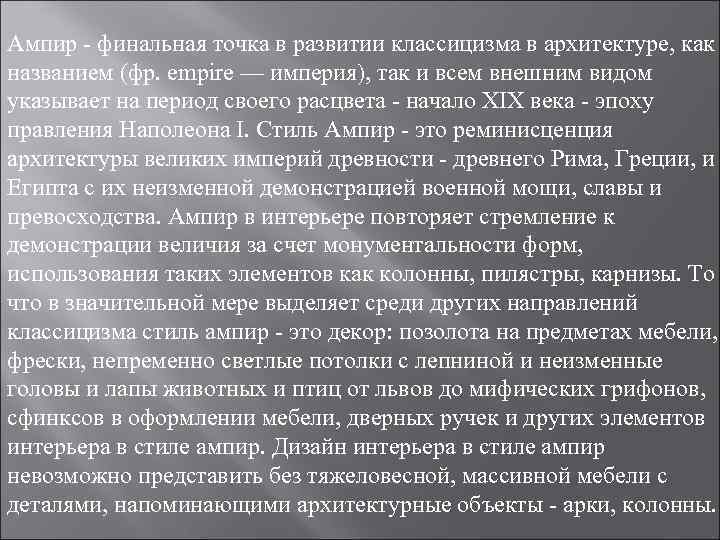 Ампир - финальная точка в развитии классицизма в архитектуре, как названием (фр. empire — империя), так и всем внешним видом указывает на период своего расцвета - начало XIX века - эпоху правления Наполеона I. Стиль Ампир - это реминисценция архитектуры великих империй древности - древнего Рима, Греции, и Египта с их неизменной демонстрацией военной мощи, славы и превосходства. Ампир в интерьере повторяет стремление к демонстрации величия за счет монументальности форм, использования таких элементов как колонны, пилястры, карнизы. То что в значительной мере выделяет среди других направлений классицизма стиль ампир - это декор: позолота на предметах мебели, фрески, непременно светлые потолки с лепниной и неизменные головы и лапы животных и птиц от львов до мифических грифонов, сфинксов в оформлении мебели, дверных ручек и других элементов интерьера в стиле ампир. Дизайн интерьера в стиле ампир невозможно представить без тяжеловесной, массивной мебели с деталями, напоминающими архитектурные объекты - арки, колонны.